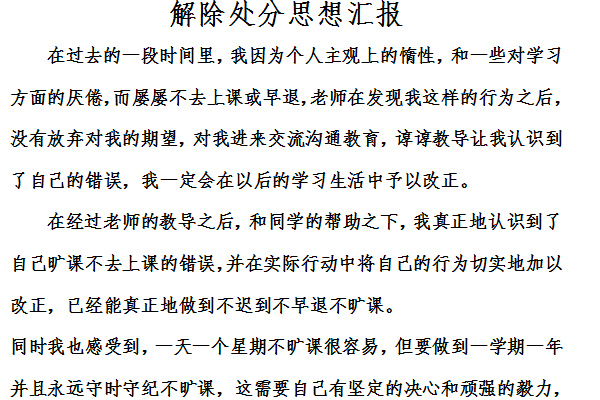 解除处分思想汇报

在过去的一段时间里，我因为个人主观上的惰性，和一些对学习方面的厌倦,而屡屡不去上课或早退,老师在发现我这样的行为之后，没有放弃对我的期望，对我进来交流沟通教育，谆谆教导让我认识到了自己的错误，我一定会在以后的学习生活中予以改正。

在经过老师的教导之后，和同学的帮助之下，我真正地认识到了自己旷课不去上课的错误,并在实际行动中将自己的行为切实地加以改正，已经能真正地做到不迟到不早退不旷课。

同时我也感受到，一天一个星期不旷课很容易，但要做到一学期一年并且永远守时守纪不旷课，这需要自己有坚定的决心和顽强的毅力，